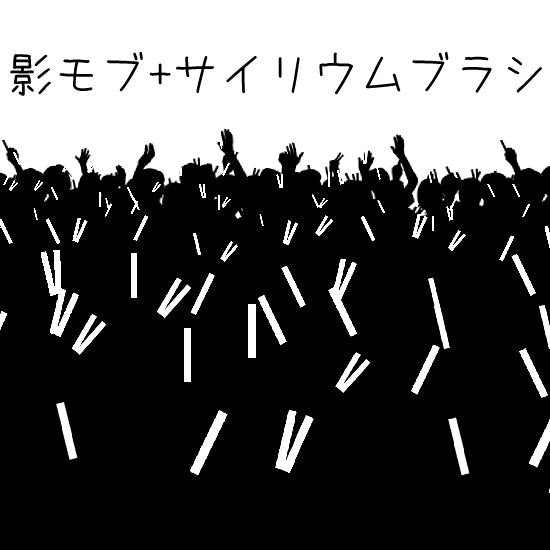 影モブ+サイリウムブラシ